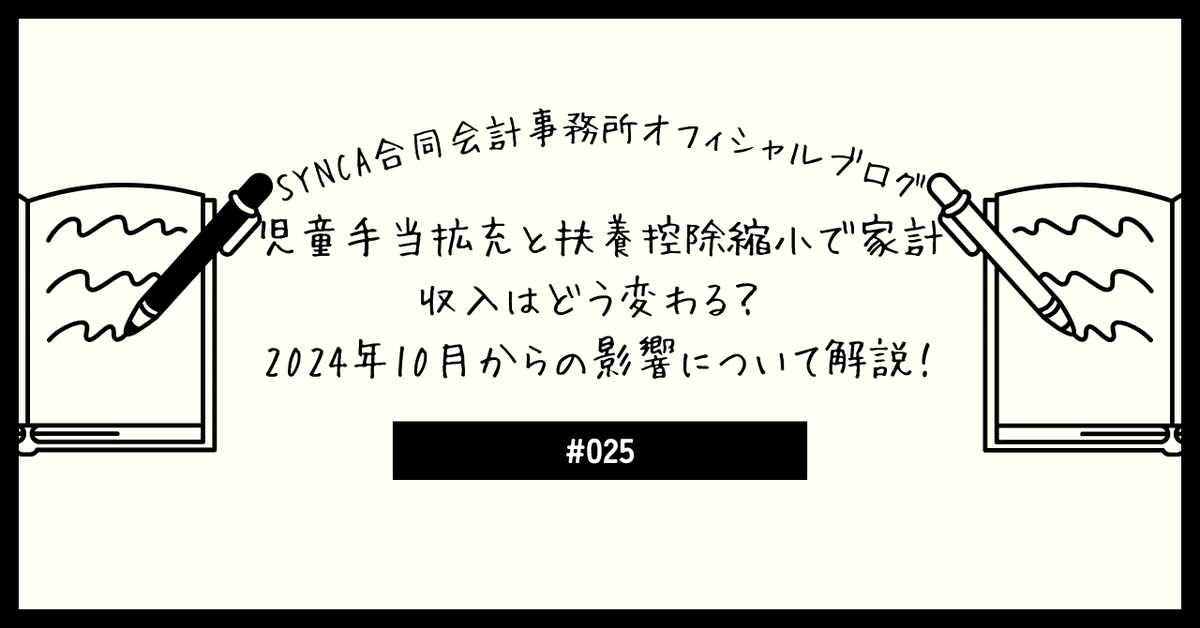 SYNCA合同会計事務所オフィシャルブログ

児童手当拡充と扶養控除縮小で家計収入はどう変わる?
2024年10月からの影響について解説!

#025